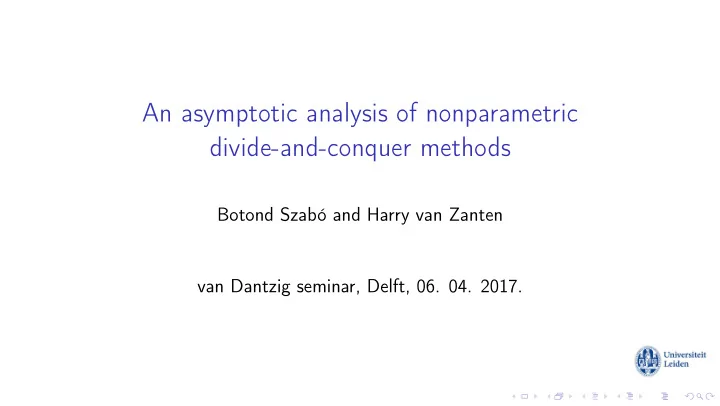 An asymptotic analysis of nonparametric divide-and-conquer methods

Botond Szabó and Harry van Zanten

van Dantzig seminar, Delft, 06. 04. 2017.

Universiteit Leiden